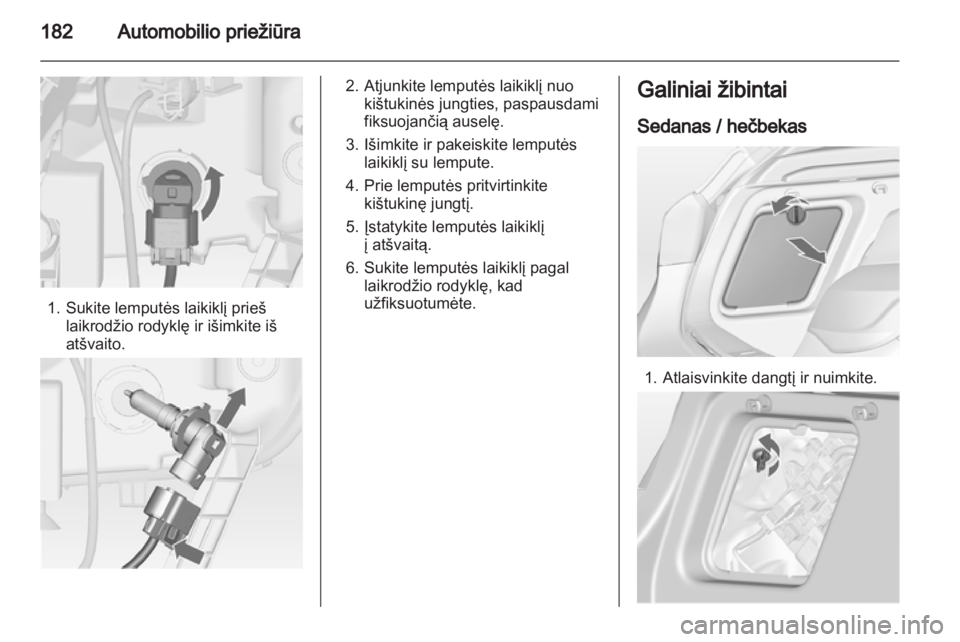 182 Automobilio priežiūra

1. Sukite lemputės laikiklį prieš laikrodžio rodyklę ir išimkite iš atšvaito.

2. Atjunkite lemputės laikiklį nuo kištukinės jungties, paspausdami fiksuojančią auselę.

3. Išimkite ir pakeiskite lemputės laikiklį su lempute.

4. Prie lemputės pritvirtinkite kištukinę jungtį.

5. Įstatykite lemputės laikiklį į atšvaitą.

6. Sukite lemputės laikiklį pagal laikrodžio rodyklę, kad užfiksuotumėte.

Galiniai žibintai

Sedanas / hečbekas

1. Atlaisvinkite dangtį ir nuimkite.

carmanualsonline.info